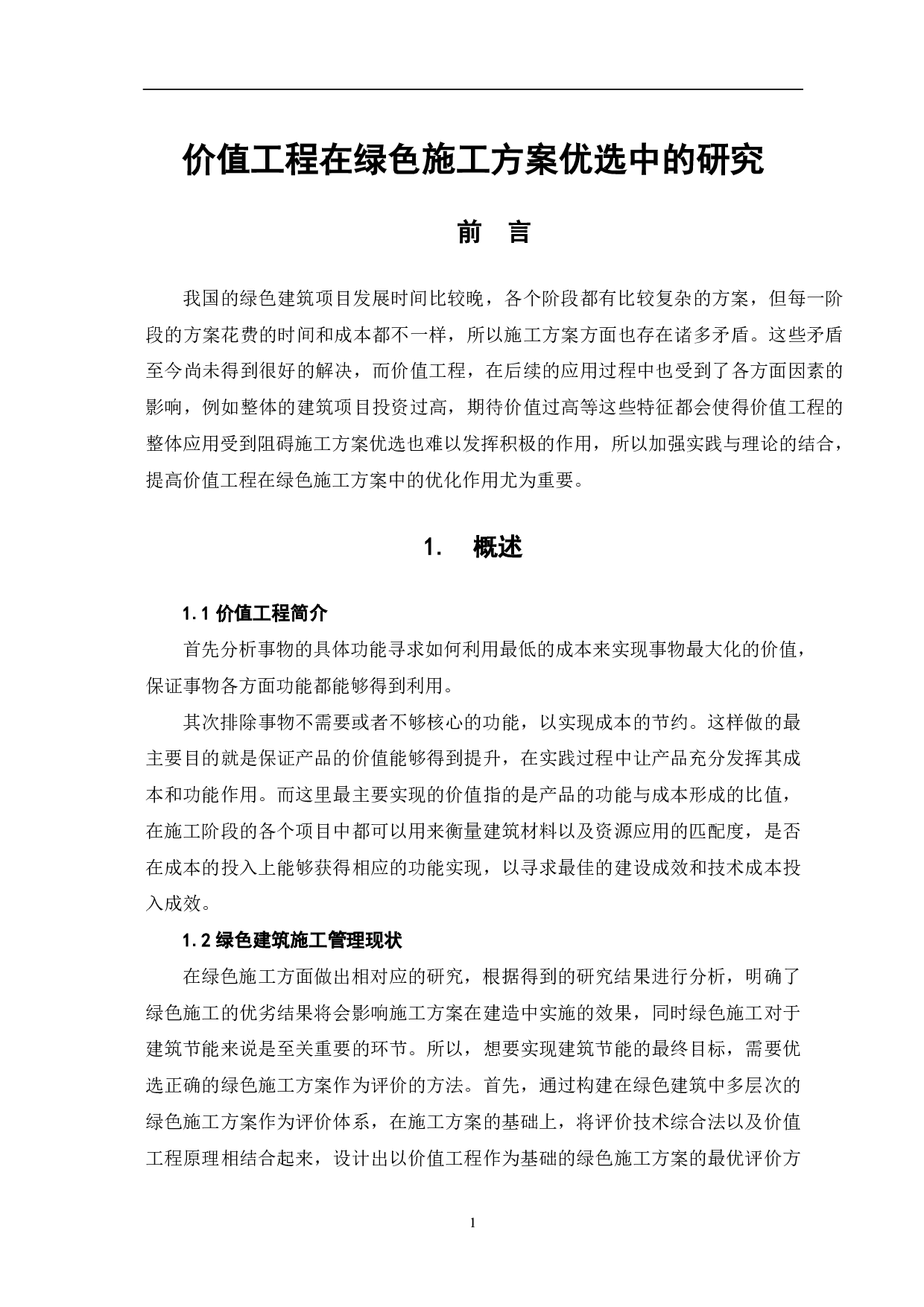 价值工程在绿色施工方案优选中的研究

前　言

我国的绿色建筑项目发展时间比较晚，各个阶段都有比较复杂的方案，但每一阶段的方案花费的时间和成本都不一样，所以施工方案方面也存在诸多矛盾。这些矛盾至今尚未得到很好的解决，而价值工程，在后续的应用过程中也受到了各方面因素的影响，例如整体的建筑项目投资过高，期待价值过高等这些特征都会使得价值工程的整体应用受到阻碍施工方案优选也难以发挥积极的作用，所以加强实践与理论的结合，提高价值工程在绿色施工方案中的优化作用尤为重要。

1.　概述

1.1 价值工程简介

首先分析事物的具体功能寻求如何利用最低的成本来实现事物最大化的价值，保证事物各方面功能都能够得到利用。

其次排除事物不需要或者不够核心的功能，以实现成本的节约。这样做的最主要目的就是保证产品的价值能够得到提升，在实践过程中让产品充分发挥其成本和功能作用。而这里最主要实现的价值指的是产品的功能与成本形成的比值，在施工阶段的各个项目中都可以用来衡量建筑材料以及资源应用的匹配度，是否在成本的投入上能够获得相应的功能实现，以寻求最佳的建设成效和技术成本投入成效。

1.2 绿色建筑施工管理现状

在绿色施工方面做出相对应的研究，根据得到的研究结果进行分析，明确了绿色施工的优劣结果将会影响施工方案在建造中实施的效果，同时绿色施工对于建筑节能来说是至关重要的环节。所以，想要实现建筑节能的最终目标，需要优选正确的绿色施工方案作为评价的方法。首先，通过构建在绿色建筑中多层次的绿色施工方案作为评价体系，在施工方案的基础上，将评价技术综合法以及价值工程原理相结合起来，设计出以价值工程作为基础的绿色施工方案的最优评价方

1